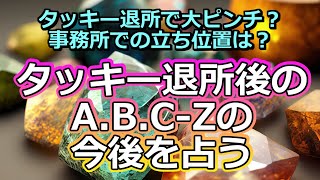 タッキー退所で大ピンチ？
事務所での立ち位置は？

タッキー退所後の
A.B.C-Zの
今後を占う